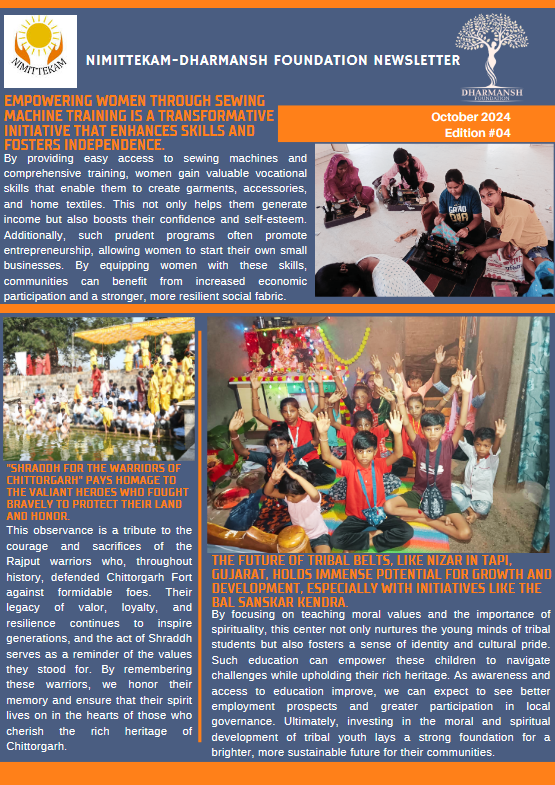 NIMITTEKAM

NIMITTEKAM-DHARMANSH FOUNDATION NEWSLETTER

DHARMANSH FOUNDATION

EMPOWERING WOMEN THROUGH SEWING MACHINE TRAINING IS A TRANSFORMATIVE INITIATIVE THAT ENHANCES SKILLS AND FOSTERS INDEPENDENCE.

October 2024
Edition #04

By providing easy access to sewing machines and comprehensive training, women gain valuable vocational skills that enable them to create garments, accessories, and home textiles. This not only helps them generate income but also boosts their confidence and self-esteem. Additionally, such prudent programs often promote entrepreneurship, allowing women to start their own small businesses. By equipping women with these skills, communities can benefit from increased economic participation and a stronger, more resilient social fabric.

"SHRADDH FOR THE WARRIORS OF CHITTORGARH" PAYS HOMAGE TO THE VALIANT HEROES WHO FOUGHT BRAVELY TO PROTECT THEIR LAND AND HONOR.

This observance is a tribute to the courage and sacrifices of the Rajput warriors who, throughout history, defended Chittorgarh Fort against formidable foes. Their legacy of valor, loyalty, and resilience continues to inspire generations, and the act of Shraddh serves as a reminder of the values they stood for. By remembering these warriors, we honor their memory and ensure that their spirit lives on in the hearts of those who cherish the rich heritage of Chittorgarh.

THE FUTURE OF TRIBAL BELTS, LIKE NIZAR IN TAPI, GUJARAT, HOLDS IMMENSE POTENTIAL FOR GROWTH AND DEVELOPMENT, ESPECIALLY WITH INITIATIVES LIKE THE BAL SANSKAR KENDRA.

By focusing on teaching moral values and the importance of spirituality, this center not only nurtures the young minds of tribal students but also fosters a sense of identity and cultural pride. Such education can empower these children to navigate challenges while upholding their rich heritage. As awareness and access to education improve, we can expect to see better employment prospects and greater participation in local governance. Ultimately, investing in the moral and spiritual development of tribal youth lays a strong foundation for a brighter, more sustainable future for their communities.